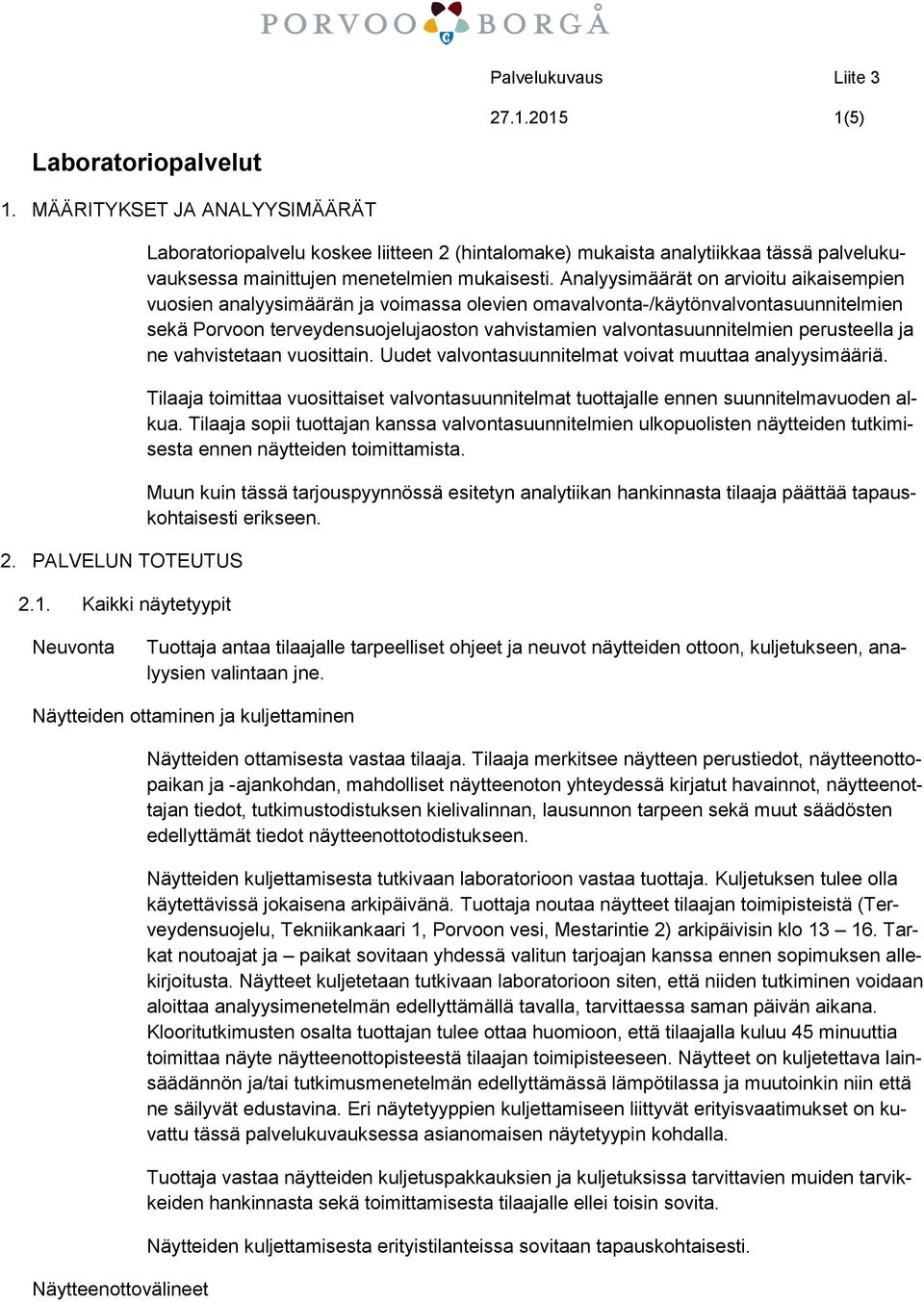 PORVOO BORGÅ

Palvelukuvaus Liite 3

27.1.2015 1(5)

Laboratoriopalvelut

1. MÄÄRITYKSET JA ANALYYSIMÄÄRÄT

Laboratoriopalvelu koskee liitteen 2 (hintalomake) mukaista analytiikkaa tässä palvelukuvauksessa mainittujen menetelmien mukaisesti. Analyysimäärät on arvioitu aikaisempien vuosien analyysimäärän ja voimassa olevien omavalvonta-/käytönvalvontasuunnitelmien sekä Porvoon terveydensuojelujaoston vahvistamien valvontasuunnitelmien perusteella ja ne vahvistetaan vuosittain. Uudet valvontasuunnitelmat voivat muuttaa analyysimääriä.

Tilaaja toimittaa vuosittaiset valvontasuunnitelmat tuottajalle ennen suunnitelmavuoden alkua. Tilaaja sopii tuottajan kanssa valvontasuunnitelmien ulkopuolisten näytteiden tutkimisesta ennen näytteiden toimittamista.

Muun kuin tässä tarjouspyynnössä esitetyn analytiikan hankinnasta tilaaja päättää tapauskohtaisesti erikseen.

2. PALVELUN TOTEUTUS

2.1. Kaikki näytetyypit

Neuvonta

Tuottaja antaa tilaajalle tarpeelliset ohjeet ja neuvot näytteiden ottoon, kuljetukseen, analyysien valintaan jne.

Näytteiden ottaminen ja kuljettaminen

Näytteiden ottamisesta vastaa tilaaja. Tilaaja merkitsee näytteen perustiedot, näytteenottopaikan ja -ajankohdan, mahdolliset näytteenoton yhteydessä kirjatut havainnot, näytteenottajan tiedot, tutkimustodistuksen kielivalinnan, lausunnon tarpeen sekä muut säädösten edellyttämät tiedot näytteenottotodistukseen.

Näytteiden kuljettamisesta tutkivaan laboratorioon vastaa tuottaja. Kuljetuksen tulee olla käytettävissä jokaisena arkipäivänä. Tuottaja noutaa näytteet tilaajan toimipisteistä (Terveydensuojelu, Tekniikankaari 1, Porvoon vesi, Mestarintie 2) arkipäivisin klo 13 – 16. Tarkat noutoajat ja – paikat sovitaan yhdessä valitun tarjoajan kanssa ennen sopimuksen allekirjoitusta. Näytteet kuljetetaan tutkivaan laboratorioon siten, että niiden tutkiminen voidaan aloittaa analyysimenetelmän edellyttämällä tavalla, tarvittaessa saman päivän aikana. Klooritutkimusten osalta tuottajan tulee ottaa huomioon, että tilaajalla kuluu 45 minuuttia toimittaa näyte näytteenottopisteestä tilaajan toimipisteeseen. Näytteet on kuljetettava lainsäädännön ja/tai tutkimusmenetelmän edellyttämässä lämpötilassa ja muutoinkin niin että ne säilyvät edustavina. Eri näytetyyppien kuljettamiseen liittyvät erityisvaatimukset on kuvattu tässä palvelukuvauksessa asianomaisen näytetyypin kohdalla.

Tuottaja vastaa näytteiden kuljetuspakkauksien ja kuljetuksissa tarvittavien muiden tarvikkeiden hankinnasta sekä toimittamisesta tilaajalle ellei toisin sovita.

Näytteiden kuljettamisesta erityistilanteissa sovitaan tapauskohtaisesti.

Näytteenottovälineet